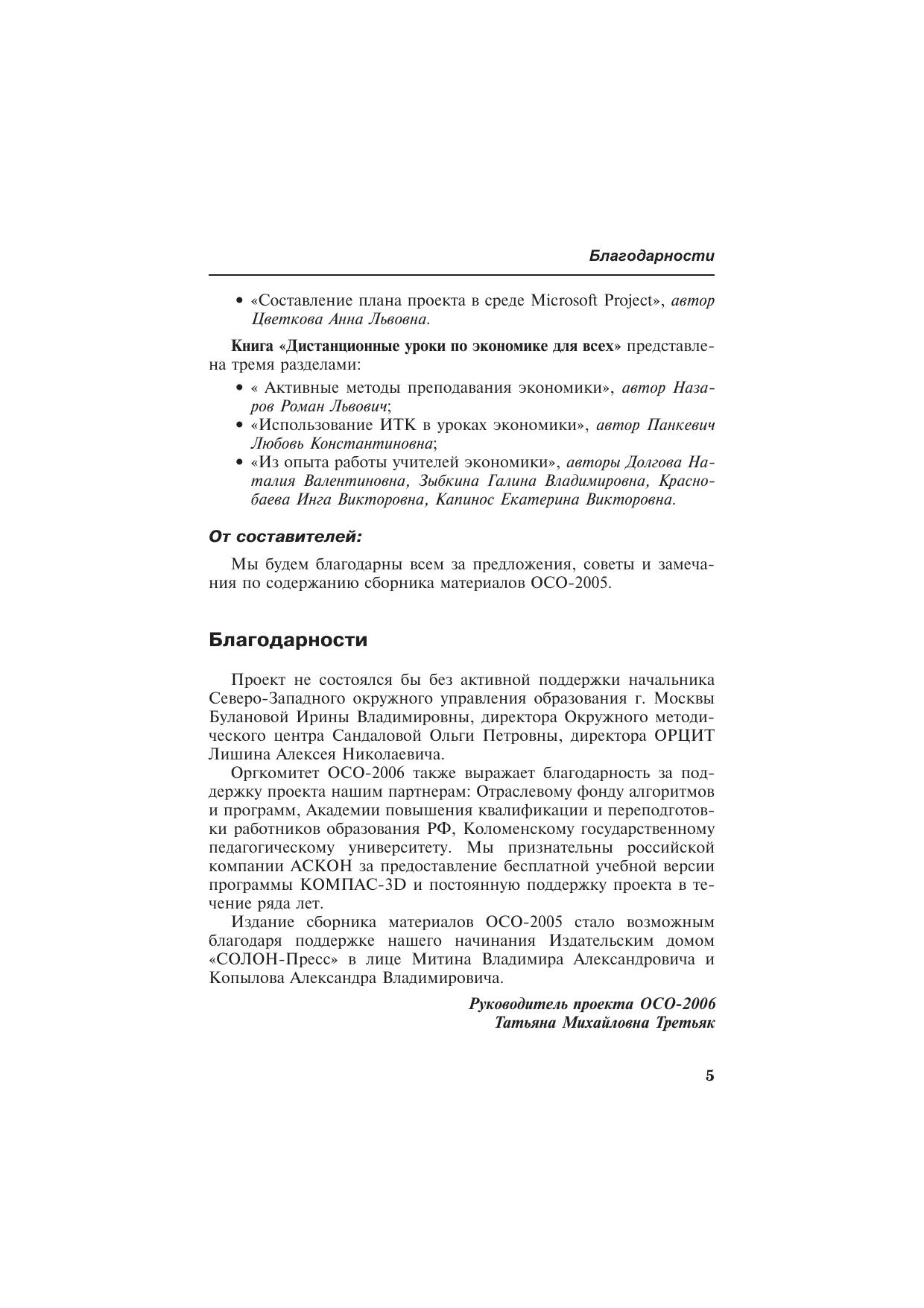 Благодарности

• «Составление плана проекта в среде Microsoft Project», автор Цветкова Анна Львовна.

Книга «Дистанционные уроки по экономике для всех» представлена тремя разделами:

• « Активные методы преподавания экономики», автор Назаров Роман Львович;
• «Использование ИТК в уроках экономики», автор Панкевич Любовь Константиновна;
• «Из опыта работы учителей экономики», авторы Долгова Наталия Валентиновна, Зыбкина Галина Владимировна, Краснобаева Инга Викторовна, Капинос Екатерина Викторовна.

От составителей:

Мы будем благодарны всем за предложения, советы и замечания по содержанию сборника материалов ОСО-2005.

Благодарности

Проект не состоялся бы без активной поддержки начальника Северо-Западного окружного управления образования г. Москвы Булановой Ирины Владимировны, директора Окружного методического центра Сандаловой Ольги Петровны, директора ОРЦИТ Лишина Алексея Николаевича.

Оргкомитет ОСО-2006 также выражает благодарность за поддержку проекта нашим партнерам: Отраслевому фонду алгоритмов и программ, Академии повышения квалификации и переподготовки работников образования РФ, Коломенскому государственному педагогическому университету. Мы признательны российской компании АСКОН за предоставление бесплатной учебной версии программы КОМПАС-3D и постоянную поддержку проекта в течение ряда лет.

Издание сборника материалов ОСО-2005 стало возможным благодаря поддержке нашего начинания Издательским домом «СОЛОН-Пресс» в лице Митина Владимира Александровича и Копылова Александра Владимировича.

Руководитель проекта ОСО-2006
Татьяна Михайловна Третьяк

5